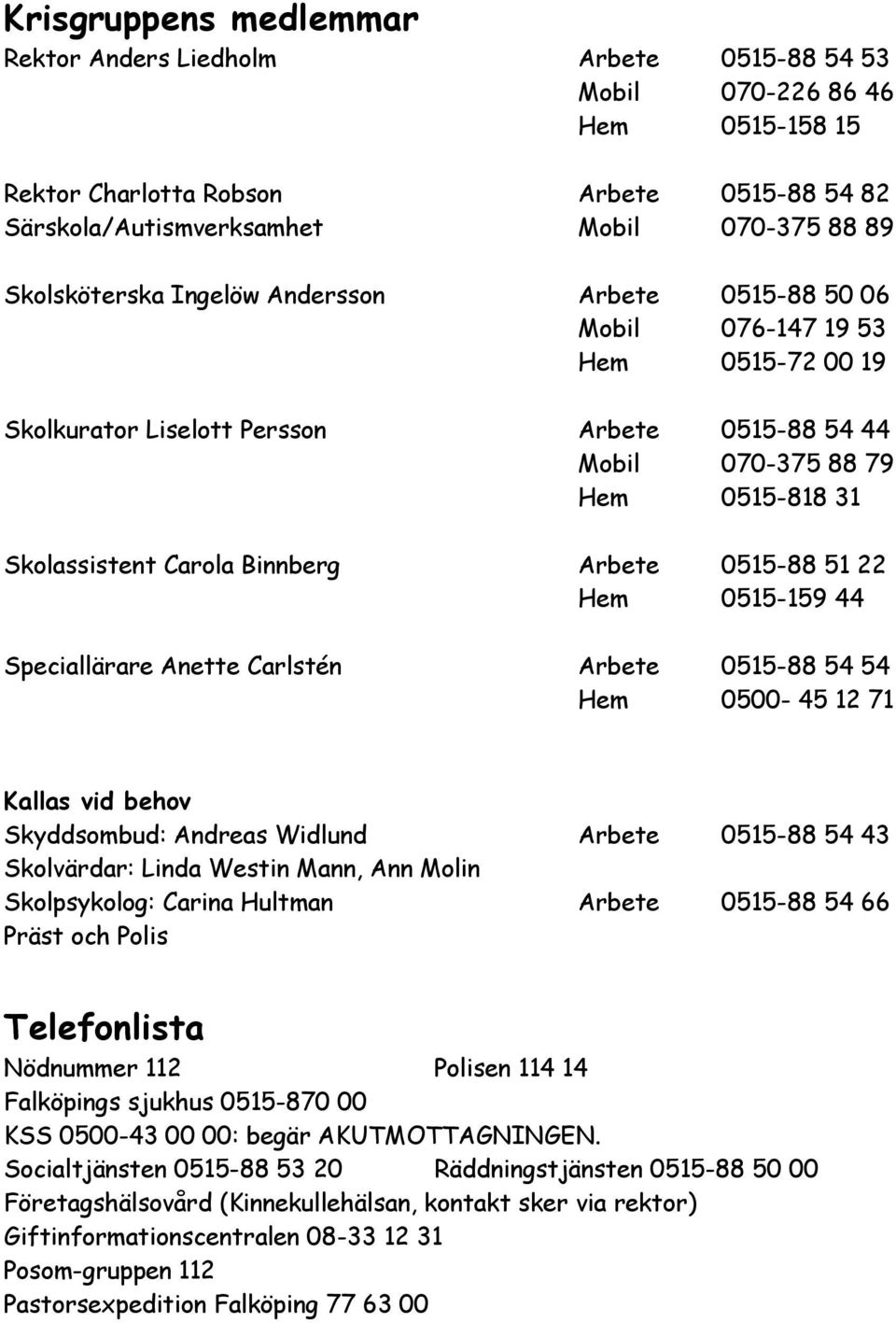 Krisgruppens medlemmar

Rektor Anders Liedholm Arbete 0515-88 54 53
Mobil 070-226 86 46
Hem 0515-158 15

Rektor Charlotta Robson Arbete 0515-88 54 82
Särskola/Autismverksamhet Mobil 070-375 88 89

Skolsköterska Ingelöw Andersson Arbete 0515-88 50 06
Mobil 076-147 19 53
Hem 0515-72 00 19

Skolkurator Liselott Persson Arbete 0515-88 54 44
Mobil 070-375 88 79
Hem 0515-818 31

Skolassistent Carola Binnberg Arbete 0515-88 51 22
Hem 0515-159 44

Speciallärare Anette Carlstén Arbete 0515-88 54 54
Hem 0500- 45 12 71

Kallas vid behov
Skyddsombud: Andreas Widlund Arbete 0515-88 54 43
Skolvärdar: Linda Westin Mann, Ann Molin
Skolpsykolog: Carina Hultman Arbete 0515-88 54 66
Präst och Polis

Telefonlista
Nödnummer 112 Polisen 114 14
Falköpings sjukhus 0515-870 00
KSS 0500-43 00 00: begär AKUTMOTTAGNINGEN.
Socialtjänsten 0515-88 53 20 Räddningstjänsten 0515-88 50 00
Företagshälsovård (Kinnekullehälsan, kontakt sker via rektor)
Giftinformationscentralen 08-33 12 31
Posom-gruppen 112
Pastorsexpedition Falköping 77 63 00